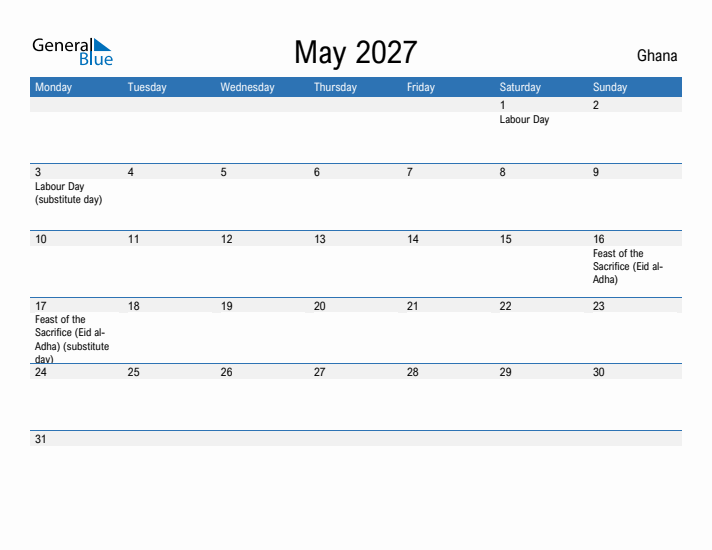 General Blue

May 2027

Ghana

| Monday | Tuesday | Wednesday | Thursday | Friday | Saturday | Sunday |
|---|---|---|---|---|---|---|
| | | | | | 1 Labour Day | 2 |
| 3 Labour Day (substitute day) | 4 | 5 | 6 | 7 | 8 | 9 |
| 10 | 11 | 12 | 13 | 14 | 15 | 16 Feast of the Sacrifice (Eid al-Adha) |
| 17 Feast of the Sacrifice (Eid al-Adha) (substitute day) | 18 | 19 | 20 | 21 | 22 | 23 |
| 24 | 25 | 26 | 27 | 28 | 29 | 30 |
| 31 | | | | | | |